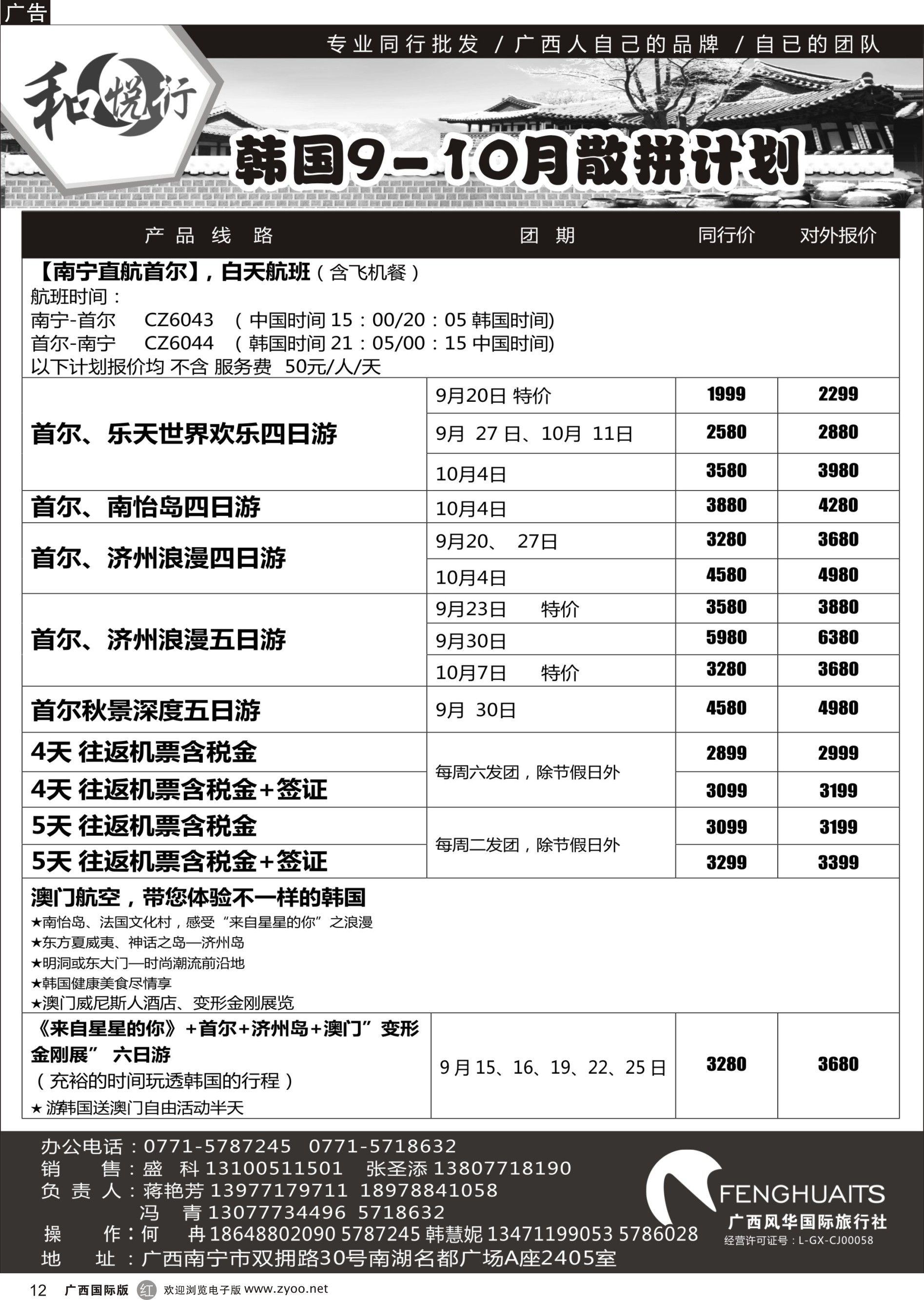 广告

专业同行批发 / 广西人自己的品牌 / 自已的团队

和悦行

韩国9-10月散拼计划

| 产品线路 | 团期 | 同行价 | 对外报价 |
|---|---|---|---|
| 【南宁直航首尔】，白天航班（含飞机餐）<br>航班时间：<br>南宁-首尔 CZ6043 （中国时间 15：00/20：05 韩国时间)<br>首尔-南宁 CZ6044 （韩国时间 21：05/00：15 中国时间)<br>以下计划报价均 不含 服务费 50元/人/天 | | | |
| 首尔、乐天世界欢乐四日游 | 9月20日 特价 | 1999 | 2299 |
| | 9月 27 日、10月 11日 | 2580 | 2880 |
| | 10月4日 | 3580 | 3980 |
| 首尔、南怡岛四日游 | 10月4日 | 3880 | 4280 |
| 首尔、济州浪漫四日游 | 9月20、 27日 | 3280 | 3680 |
| | 10月4日 | 4580 | 4980 |
| 首尔、济州浪漫五日游 | 9月23日 特价 | 3580 | 3880 |
| | 9月30日 | 5980 | 6380 |
| | 10月7日 特价 | 3280 | 3680 |
| 首尔秋景深度五日游 | 9月 30日 | 4580 | 4980 |
| 4天 往返机票含税金 | 每周六发团，除节假日外 | 2899 | 2999 |
| 4天 往返机票含税金+签证 | | 3099 | 3199 |
| 5天 往返机票含税金 | 每周二发团，除节假日外 | 3099 | 3199 |
| 5天 往返机票含税金+签证 | | 3299 | 3399 |
| 澳门航空，带您体验不一样的韩国<br>★南怡岛、法国文化村，感受“来自星星的你”之浪漫<br>★东方夏威夷、神话之岛—济州岛<br>★明洞或东大门—时尚潮流前沿地<br>★韩国健康美食尽情享<br>★澳门威尼斯人酒店、变形金刚展览 | | | |
| 《来自星星的你》+首尔+济州岛+澳门”变形金刚展” 六日游<br>（充裕的时间玩透韩国的行程）<br>★ 游韩国送澳门自由活动半天 | 9 月 15、16、19、22、25 日 | 3280 | 3680 |

办公电话：0771-5787245 0771-5718632
销 售：盛 科 13100511501 张圣添 13807718190
负 责 人：蒋艳芳 13977179711 18978841058
冯 青 13077734496 5718632
操 作：何 冉 18648802090 5787245 韩慧妮 13471199053 5786028
地 址：广西南宁市双拥路30号南湖名都广场A座2405室

FENGHUAITS
广西风华国际旅行社
经营许可证号：L-GX-CJ00058

12 广西国际版 红 欢迎浏览电子版 www.zyoo.net